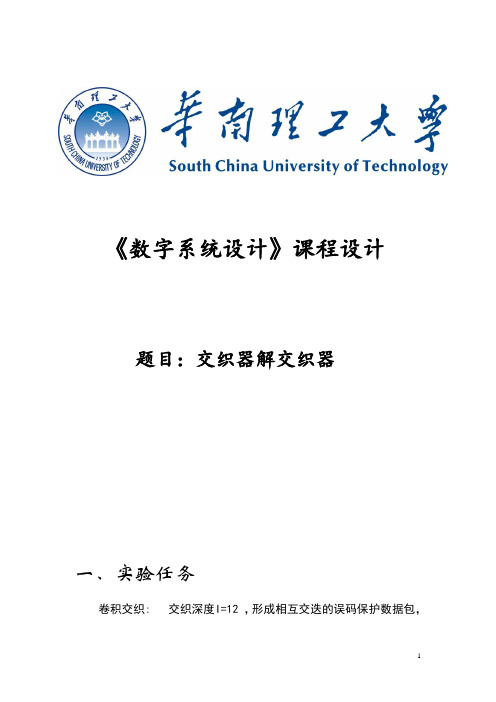 華南理工大學
SOUTH CHINA UNIVERSITY OF TECHNOLOGY
1934
華南理工大學
South China University of Technology

《数字系统设计》课程设计

题目：交织器解交织器

一、实验任务

卷积交织：　交织深度 I=12，形成相互交迭的误码保护数据包，

1